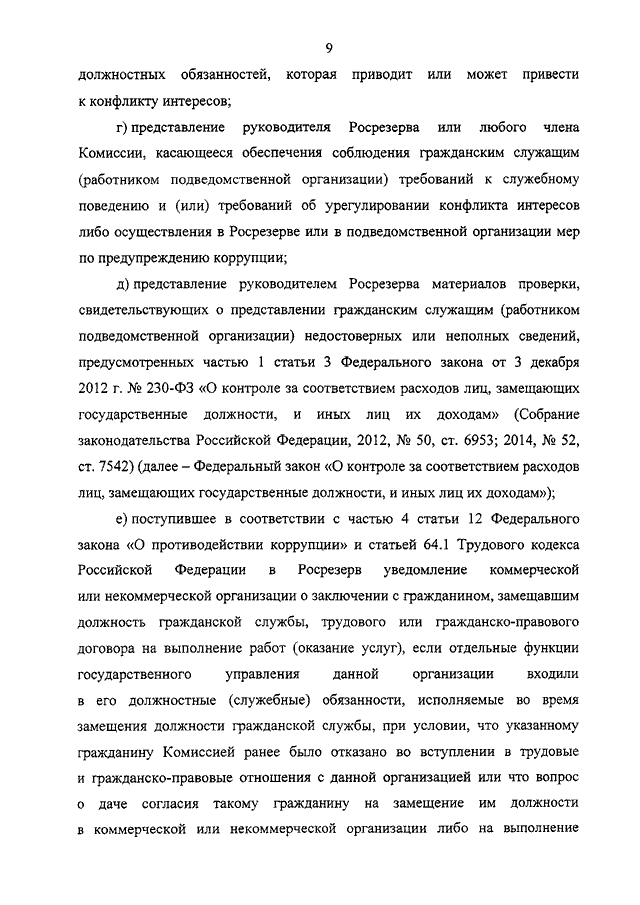 9

должностных обязанностей, которая приводит или может привести к конфликту интересов;

г) представление руководителя Росрезерва или любого члена Комиссии, касающееся обеспечения соблюдения гражданским служащим (работником подведомственной организации) требований к служебному поведению и (или) требований об урегулировании конфликта интересов либо осуществления в Росрезерве или в подведомственной организации мер по предупреждению коррупции;

д) представление руководителем Росрезерва материалов проверки, свидетельствующих о представлении гражданским служащим (работником подведомственной организации) недостоверных или неполных сведений, предусмотренных частью 1 статьи 3 Федерального закона от 3 декабря 2012 г. № 230-ФЗ «О контроле за соответствием расходов лиц, замещающих государственные должности, и иных лиц их доходам» (Собрание законодательства Российской Федерации, 2012, № 50, ст. 6953; 2014, № 52, ст. 7542) (далее – Федеральный закон «О контроле за соответствием расходов лиц, замещающих государственные должности, и иных лиц их доходам»);

е) поступившее в соответствии с частью 4 статьи 12 Федерального закона «О противодействии коррупции» и статьей 64.1 Трудового кодекса Российской Федерации в Росрезерв уведомление коммерческой или некоммерческой организации о заключении с гражданином, замещавшим должность гражданской службы, трудового или гражданско-правового договора на выполнение работ (оказание услуг), если отдельные функции государственного управления данной организации входили в его должностные (служебные) обязанности, исполняемые во время замещения должности гражданской службы, при условии, что указанному гражданину Комиссией ранее было отказано во вступлении в трудовые и гражданско-правовые отношения с данной организацией или что вопрос о даче согласия такому гражданину на замещение им должности в коммерческой или некоммерческой организации либо на выполнение